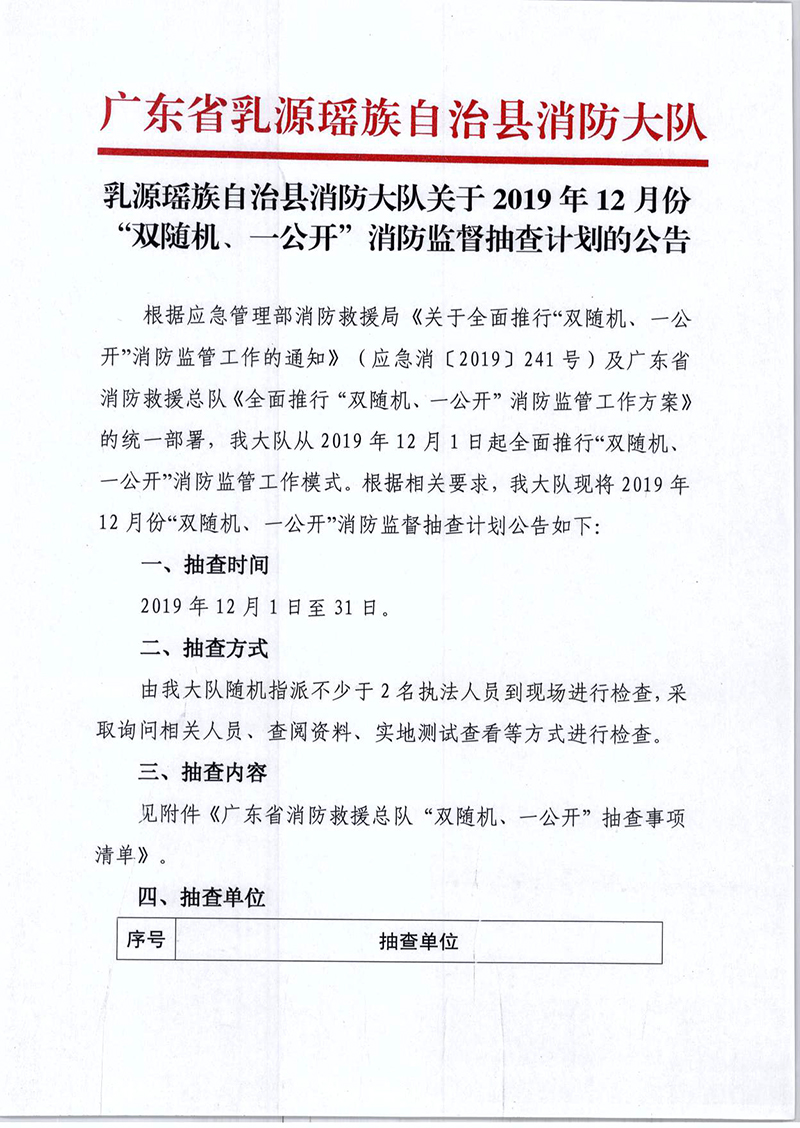 广东省乳源瑶族自治县消防大队

乳源瑶族自治县消防大队关于 2019 年 12 月份“双随机、一公开”消防监督抽查计划的公告

根据应急管理部消防救援局《关于全面推行“双随机、一公开”消防监管工作的通知》（应急消〔2019〕241 号）及广东省消防救援总队《全面推行“双随机、一公开”消防监管工作方案》的统一部署，我大队从 2019 年 12 月 1 日起全面推行“双随机、一公开”消防监管工作模式。根据相关要求，我大队现将 2019 年 12 月份“双随机、一公开”消防监督抽查计划公告如下：

一、抽查时间

2019 年 12 月 1 日至 31 日。

二、抽查方式

由我大队随机指派不少于 2 名执法人员到现场进行检查，采取询问相关人员、查阅资料、实地测试查看等方式进行检查。

三、抽查内容

见附件《广东省消防救援总队“双随机、一公开”抽查事项清单》。

四、抽查单位

| 序号 | 抽查单位 |
|---|---|